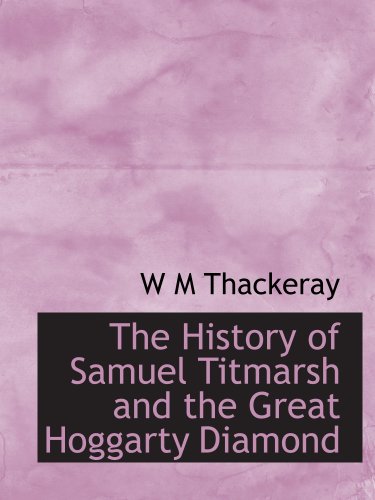 W M Thackeray

The History of Samuel Titmarsh and the Great Hoggarty Diamond